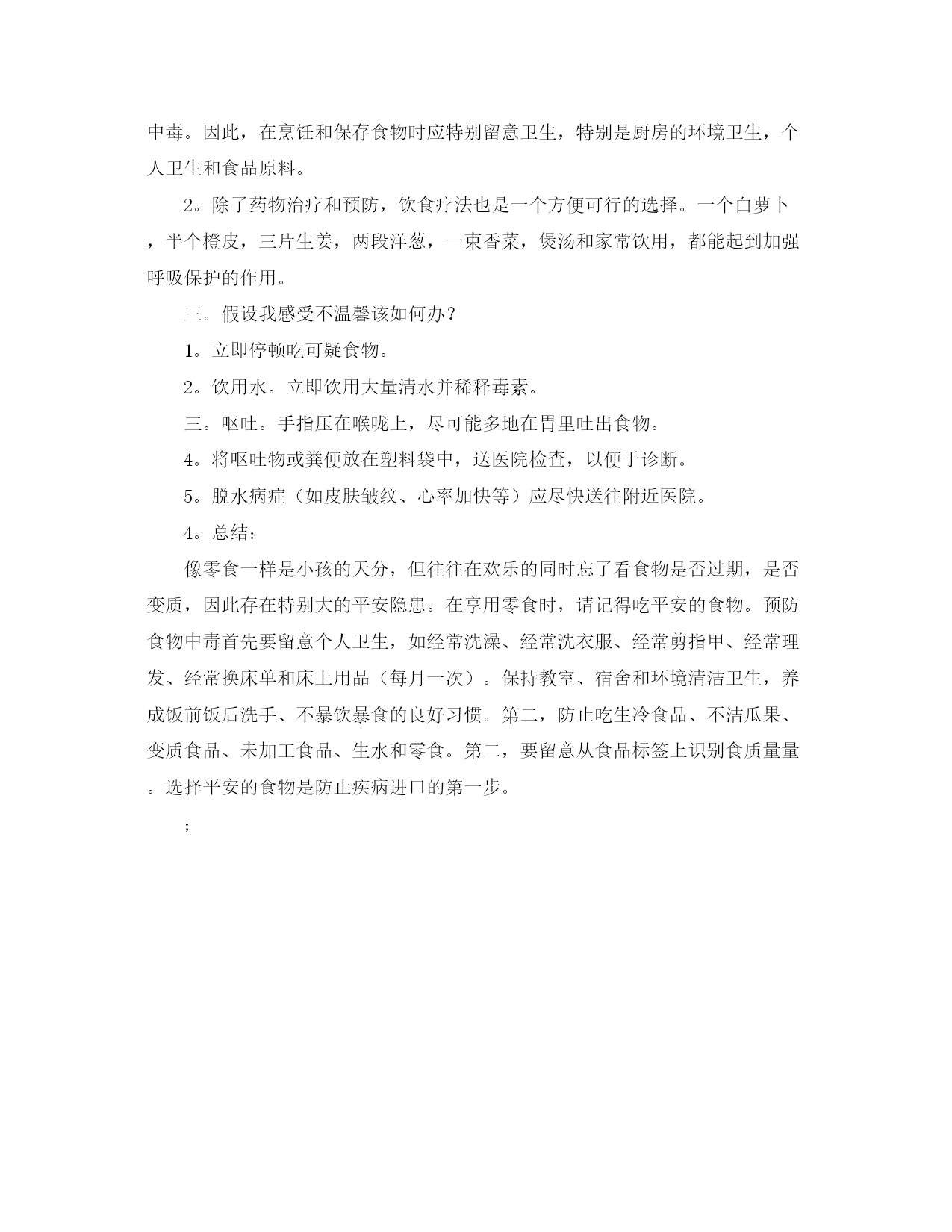 中毒。因此，在烹饪和保存食物时应特别留意卫生，特别是厨房的环境卫生，个人卫生和食品原料。

2。除了药物治疗和预防，饮食疗法也是一个方便可行的选择。一个白萝卜，半个橙皮，三片生姜，两段洋葱，一束香菜，煲汤和家常饮用，都能起到加强呼吸保护的作用。

三。假设我感受不温馨该如何办？

1。立即停顿吃可疑食物。

2。饮用水。立即饮用大量清水并稀释毒素。

三。呕吐。手指压在喉咙上，尽可能多地在胃里吐出食物。

4。将呕吐物或粪便放在塑料袋中，送医院检查，以便于诊断。

5。脱水病症（如皮肤皱纹、心率加快等）应尽快送往附近医院。

4。总结：

像零食一样是小孩的天分，但往往在欢乐的同时忘了看食物是否过期，是否变质，因此存在特别大的平安隐患。在享用零食时，请记得吃平安的食物。预防食物中毒首先要留意个人卫生，如经常洗澡、经常洗衣服、经常剪指甲、经常理发、经常换床单和床上用品（每月一次）。保持教室、宿舍和环境清洁卫生，养成饭前饭后洗手、不暴饮暴食的良好习惯。第二，防止吃生冷食品、不洁瓜果、变质食品、未加工食品、生水和零食。第二，要留意从食品标签上识别食质量量。选择平安的食物是防止疾病进口的第一步。

;